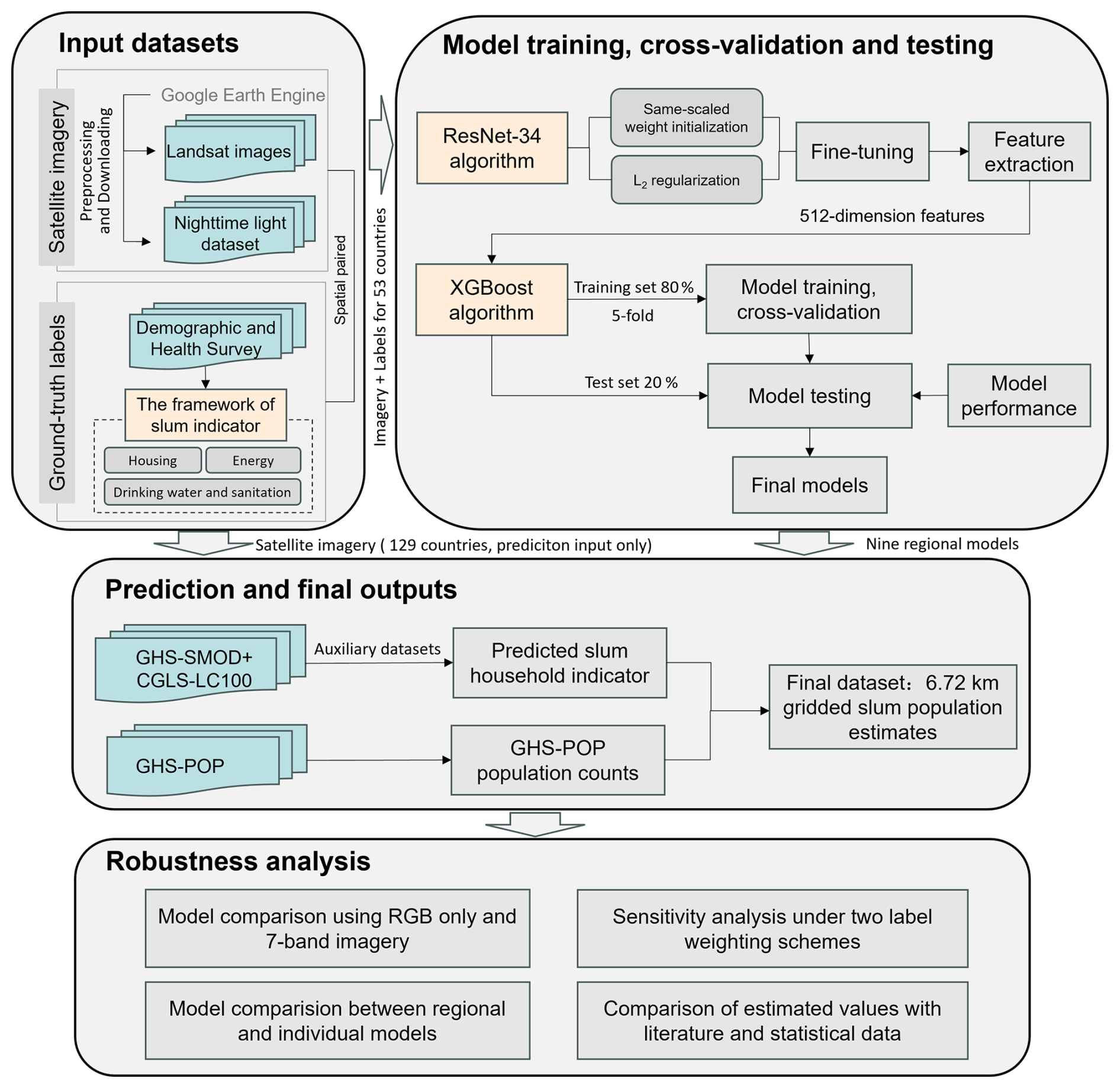 Input datasets

Satellite imagery

Preprocessing and Downloading

Google Earth Engine

Landsat images

Nighttime light dataset

Ground-truth labels

Demographic and Health Survey

The framework of slum indicator

Housing

Energy

Drinking water and sanitation

Spatial paired

Imagery + Labels for 53 countries

Model training, cross-validation and testing

ResNet-34 algorithm

Same-scaled weight initialization

$L_2$ regularization

Fine-tuning

Feature extraction

512-dimension features

XGBoost algorithm

Training set 80 %

5-fold

Model training, cross-validation

Test set 20 %

Model testing

Model performance

Final models

Satellite imagery ( 129 countries, prediciton input only)

Nine regional models

Prediction and final outputs

GHS-SMOD+ CGLS-LC100

Auxiliary datasets

Predicted slum household indicator

GHS-POP

GHS-POP population counts

Final dataset：6.72 km gridded slum population estimates

Robustness analysis

Model comparison using RGB only and 7-band imagery

Sensitivity analysis under two label weighting schemes

Model comparision between regional and individual models

Comparison of estimated values with literature and statistical data